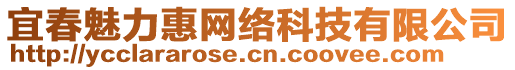 宜春魅力惠网络科技有限公司
http://ycclararose.cn.coovee.com